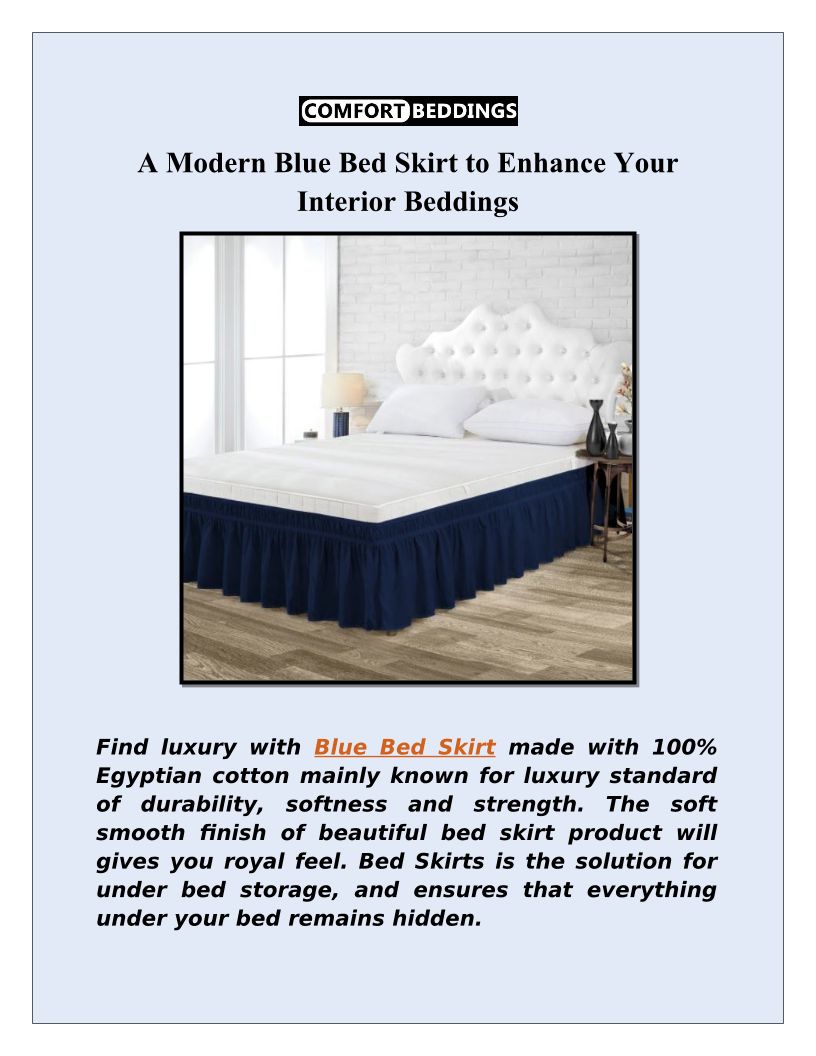 COMFORT BEDDINGS

A Modern Blue Bed Skirt to Enhance Your Interior Beddings

Find luxury with Blue Bed Skirt made with 100% Egyptian cotton mainly known for luxury standard of durability, softness and strength. The soft smooth finish of beautiful bed skirt product will gives you royal feel. Bed Skirts is the solution for under bed storage, and ensures that everything under your bed remains hidden.